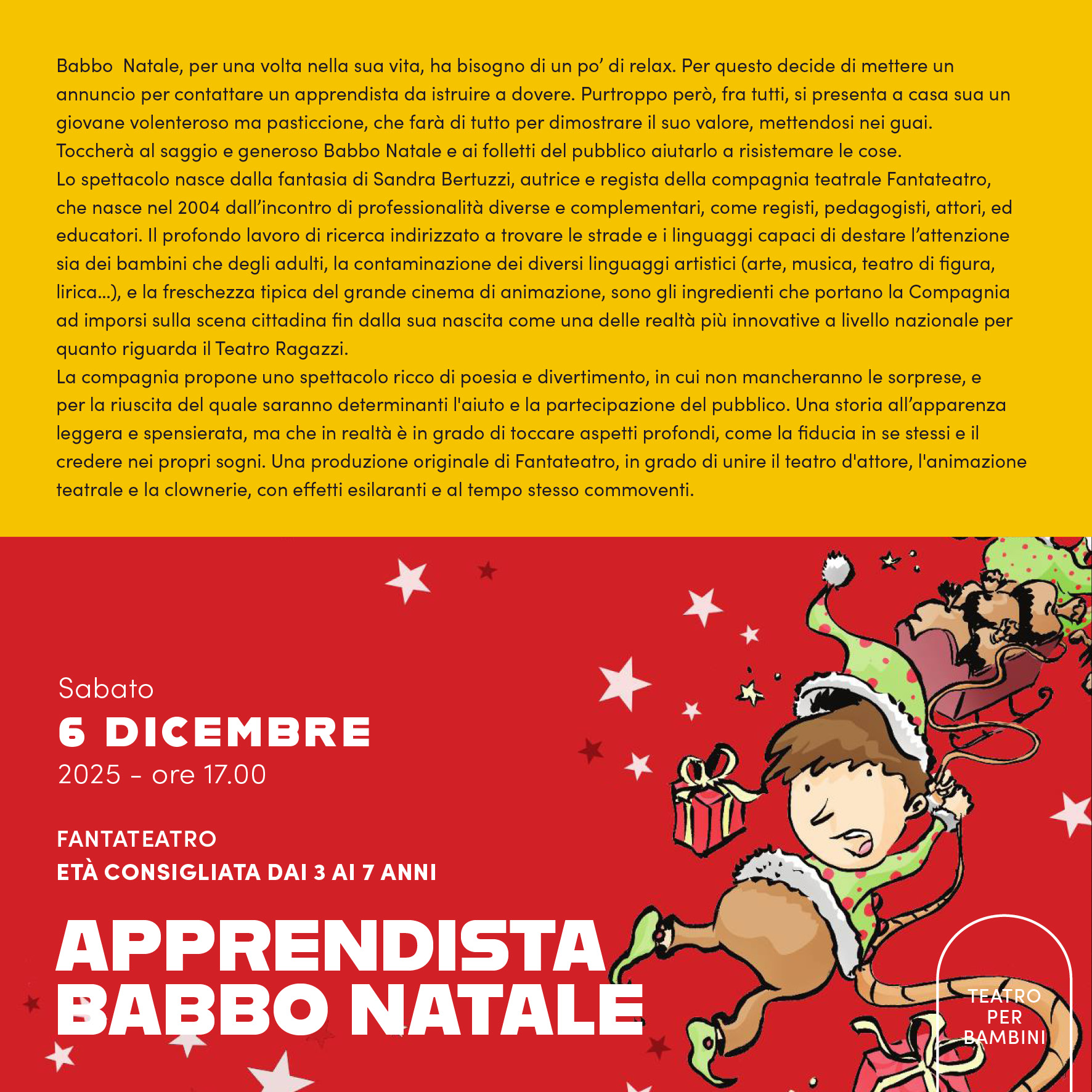 Babbo Natale, per una volta nella sua vita, ha bisogno di un po' di relax. Per questo decide di mettere un annuncio per contattare un apprendista da istruire a dovere. Purtroppo però, fra tutti, si presenta a casa sua un giovane volenteroso ma pasticcione, che farà di tutto per dimostrare il suo valore, mettendosi nei guai.
Toccherà al saggio e generoso Babbo Natale e ai folletti del pubblico aiutarlo a risistemare le cose.
Lo spettacolo nasce dalla fantasia di Sandra Bertuzzi, autrice e regista della compagnia teatrale Fantateatro, che nasce nel 2004 dall'incontro di professionalità diverse e complementari, come registi, pedagogisti, attori, ed educatori. Il profondo lavoro di ricerca indirizzato a trovare le strade e i linguaggi capaci di destare l'attenzione sia dei bambini che degli adulti, la contaminazione dei diversi linguaggi artistici (arte, musica, teatro di figura, lirica...), e la freschezza tipica del grande cinema di animazione, sono gli ingredienti che portano la Compagnia ad imporsi sulla scena cittadina fin dalla sua nascita come una delle realtà più innovative a livello nazionale per quanto riguarda il Teatro Ragazzi.
La compagnia propone uno spettacolo ricco di poesia e divertimento, in cui non mancheranno le sorprese, e per la riuscita del quale saranno determinanti l'aiuto e la partecipazione del pubblico. Una storia all'apparenza leggera e spensierata, ma che in realtà è in grado di toccare aspetti profondi, come la fiducia in se stessi e il credere nei propri sogni. Una produzione originale di Fantateatro, in grado di unire il teatro d'attore, l'animazione teatrale e la clownerie, con effetti esilaranti e al tempo stesso commoventi.

Sabato
6 DICEMBRE
2025 - ore 17.00

FANTATEATRO
ETÀ CONSIGLIATA DAI 3 AI 7 ANNI

APPRENDISTA BABBO NATALE

TEATRO PER BAMBINI